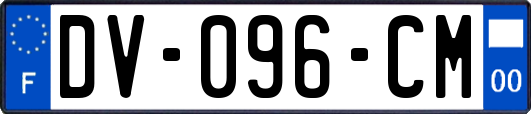 F

DV-096-CM

00